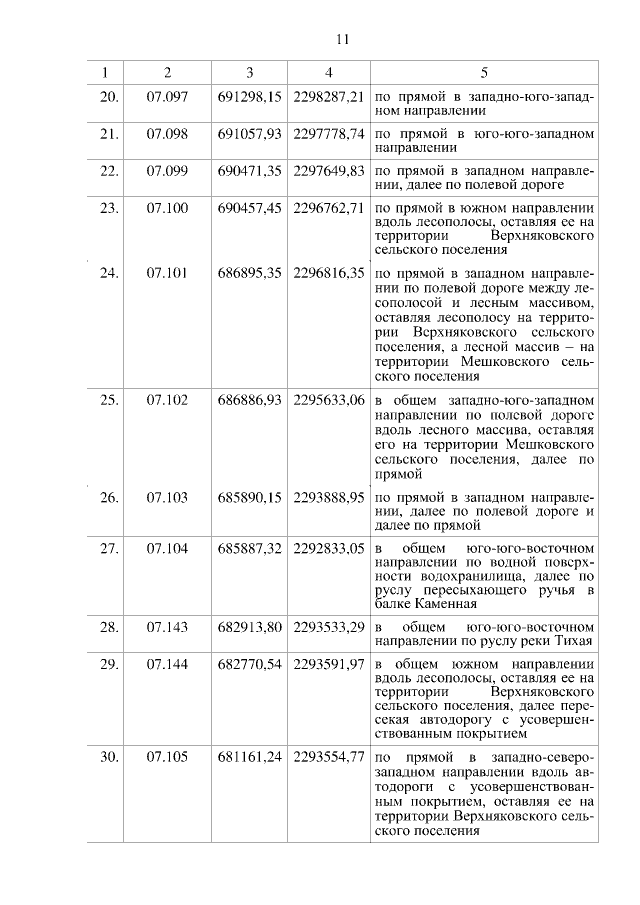 11

| 1 | 2 | 3 | 4 | 5 |
|---|---|---|---|---|
| 20. | 07.097 | 691298,15 | 2298287,21 | по прямой в западно-юго-западном направлении |
| 21. | 07.098 | 691057,93 | 2297778,74 | по прямой в юго-юго-западном направлении |
| 22. | 07.099 | 690471,35 | 2297649,83 | по прямой в западном направлении, далее по полевой дороге |
| 23. | 07.100 | 690457,45 | 2296762,71 | по прямой в южном направлении вдоль лесополосы, оставляя ее на территории Верхняковского сельского поселения |
| 24. | 07.101 | 686895,35 | 2296816,35 | по прямой в западном направлении по полевой дороге между лесополосой и лесным массивом, оставляя лесополосу на территории Верхняковского сельского поселения, а лесной массив – на территории Мешковского сельского поселения |
| 25. | 07.102 | 686886,93 | 2295633,06 | в общем западно-юго-западном направлении по полевой дороге вдоль лесного массива, оставляя его на территории Мешковского сельского поселения, далее по прямой |
| 26. | 07.103 | 685890,15 | 2293888,95 | по прямой в западном направлении, далее по полевой дороге и далее по прямой |
| 27. | 07.104 | 685887,32 | 2292833,05 | в общем юго-юго-восточном направлении по водной поверхности водохранилища, далее по руслу пересыхающего ручья в балке Каменная |
| 28. | 07.143 | 682913,80 | 2293533,29 | в общем юго-юго-восточном направлении по руслу реки Тихая |
| 29. | 07.144 | 682770,54 | 2293591,97 | в общем южном направлении вдоль лесополосы, оставляя ее на территории Верхняковского сельского поселения, далее пересекая автодорогу с усовершенствованным покрытием |
| 30. | 07.105 | 681161,24 | 2293554,77 | по прямой в западно-северо-западном направлении вдоль автодороги с усовершенствованным покрытием, оставляя ее на территории Верхняковского сельского поселения |